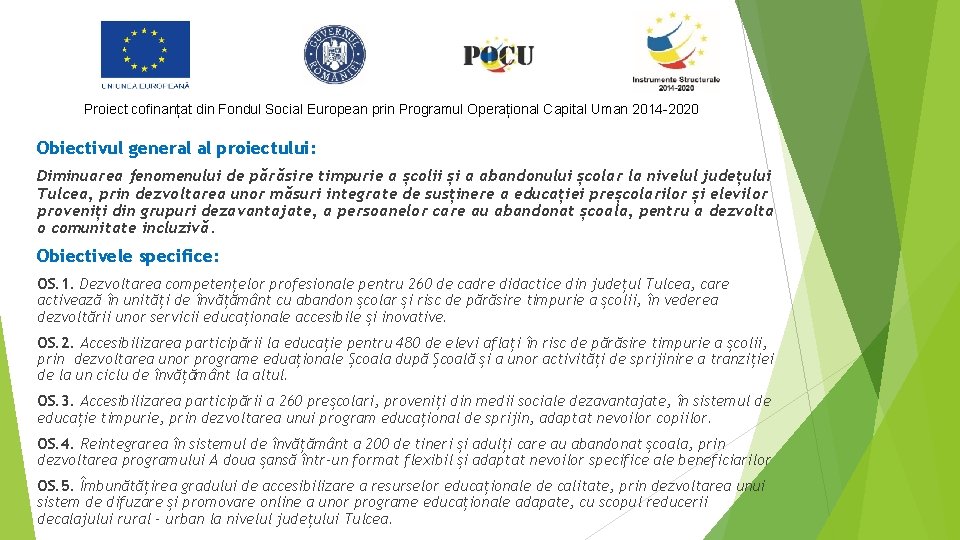 UNIUNEA EUROPEANĂ

GUVERNUL ROMÂNIEI

POCU

Instrumente Structurale 2014-2020

Proiect cofinanțat din Fondul Social European prin Programul Operațional Capital Uman 2014-2020

Obiectivul general al proiectului:

Diminuarea fenomenului de părăsire timpurie a școlii și a abandonului școlar la nivelul județului Tulcea, prin dezvoltarea unor măsuri integrate de susținere a educației preșcolarilor și elevilor proveniți din grupuri dezavantajate, a persoanelor care au abandonat școala, pentru a dezvolta o comunitate incluzivă.

Obiectivele specifice:

OS.1. Dezvoltarea competențelor profesionale pentru 260 de cadre didactice din județul Tulcea, care activează în unități de învățământ cu abandon școlar și risc de părăsire timpurie a școlii, în vederea dezvoltării unor servicii educaționale accesibile și inovative.

OS.2. Accesibilizarea participării la educație pentru 480 de elevi aflați în risc de părăsire timpurie a școlii, prin dezvoltarea unor programe eduaționale Școala după Școală și a unor activități de sprijinire a tranziției de la un ciclu de învățământ la altul.

OS.3. Accesibilizarea participării a 260 preșcolari, proveniți din medii sociale dezavantajate, în sistemul de educație timpurie, prin dezvoltarea unui program educațional de sprijin, adaptat nevoilor copiilor.

OS.4. Reintegrarea în sistemul de învățământ a 200 de tineri și adulți care au abandonat școala, prin dezvoltarea programului A doua șansă într-un format flexibil și adaptat nevoilor specifice ale beneficiarilor

OS.5. Îmbunătățirea gradului de accesibilizare a resurselor educaționale de calitate, prin dezvoltarea unui sistem de difuzare și promovare online a unor programe educaționale adapate, cu scopul reducerii decalajului rural - urban la nivelul județului Tulcea.